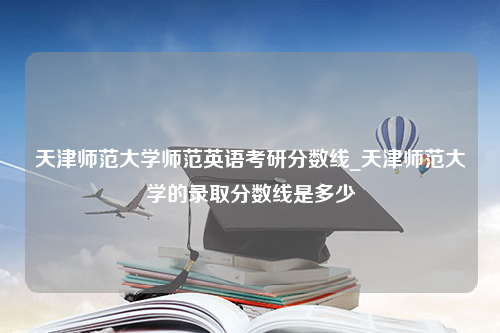 天津师范大学师范英语考研分数线_天津师范大学的录取分数线是多少